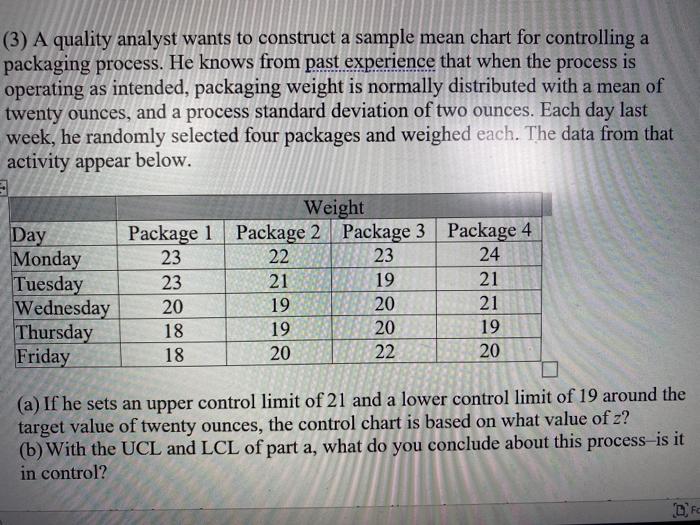 (3) A quality analyst wants to construct a sample mean chart for controlling a packaging process. He knows from past experience that when the process is operating as intended, packaging weight is normally distributed with a mean of twenty ounces, and a process standard deviation of two ounces. Each day last week, he randomly selected four packages and weighed each. The data from that activity appear below.

| | Weight | | | |
|---|---|---|---|---|
| Day | Package 1 | Package 2 | Package 3 | Package 4 |
| Monday | 23 | 22 | 23 | 24 |
| Tuesday | 23 | 21 | 19 | 21 |
| Wednesday | 20 | 19 | 20 | 21 |
| Thursday | 18 | 19 | 20 | 19 |
| Friday | 18 | 20 | 22 | 20 |

(a) If he sets an upper control limit of 21 and a lower control limit of 19 around the target value of twenty ounces, the control chart is based on what value of $z$?
(b) With the UCL and LCL of part a, what do you conclude about this process–is it in control?

Fc